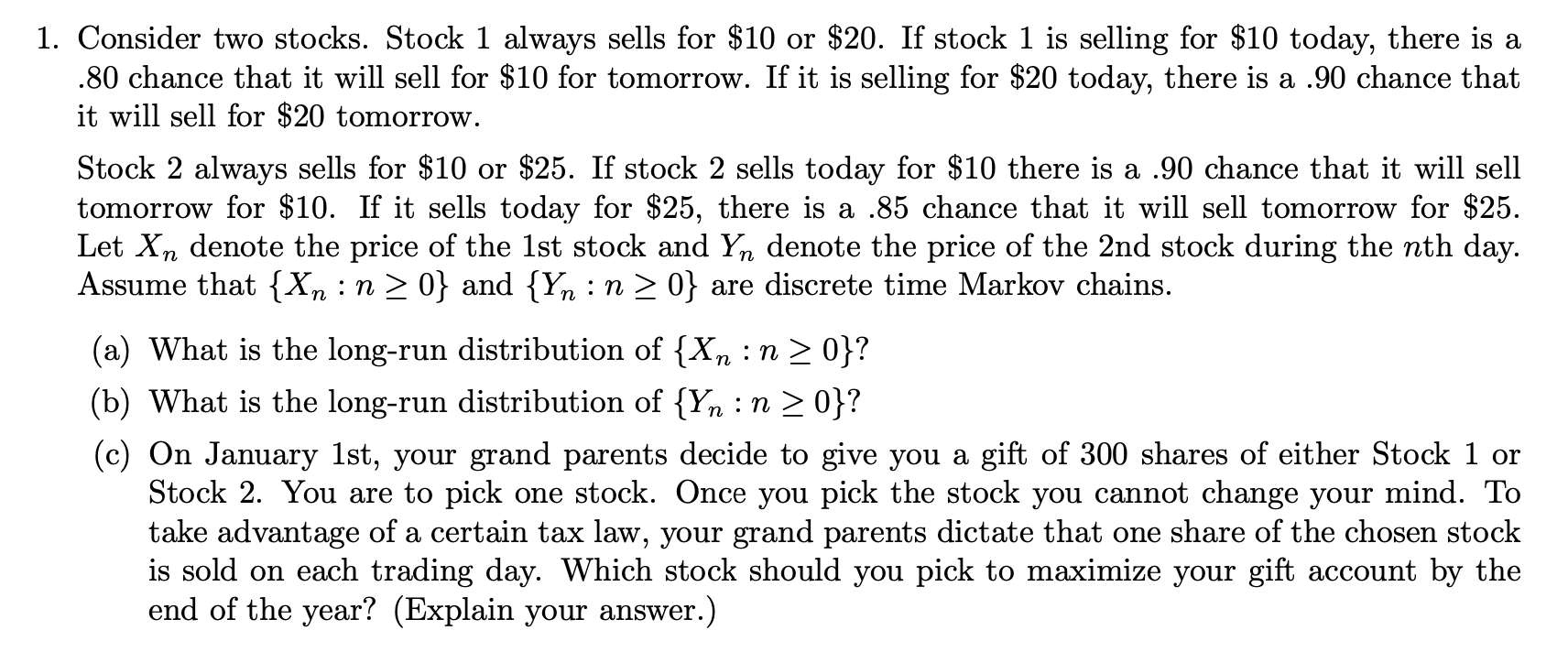 1. Consider two stocks. Stock 1 always sells for \$10 or \$20. If stock 1 is selling for \$10 today, there is a .80 chance that it will sell for \$10 for tomorrow. If it is selling for \$20 today, there is a .90 chance that it will sell for \$20 tomorrow.

Stock 2 always sells for \$10 or \$25. If stock 2 sells today for \$10 there is a .90 chance that it will sell tomorrow for \$10. If it sells today for \$25, there is a .85 chance that it will sell tomorrow for \$25. Let $X_n$ denote the price of the 1st stock and $Y_n$ denote the price of the 2nd stock during the $n$th day. Assume that $\{X_n : n \geq 0\}$ and $\{Y_n : n \geq 0\}$ are discrete time Markov chains.

(a) What is the long-run distribution of $\{X_n : n \geq 0\}$?

(b) What is the long-run distribution of $\{Y_n : n \geq 0\}$?

(c) On January 1st, your grand parents decide to give you a gift of 300 shares of either Stock 1 or Stock 2. You are to pick one stock. Once you pick the stock you cannot change your mind. To take advantage of a certain tax law, your grand parents dictate that one share of the chosen stock is sold on each trading day. Which stock should you pick to maximize your gift account by the end of the year? (Explain your answer.)